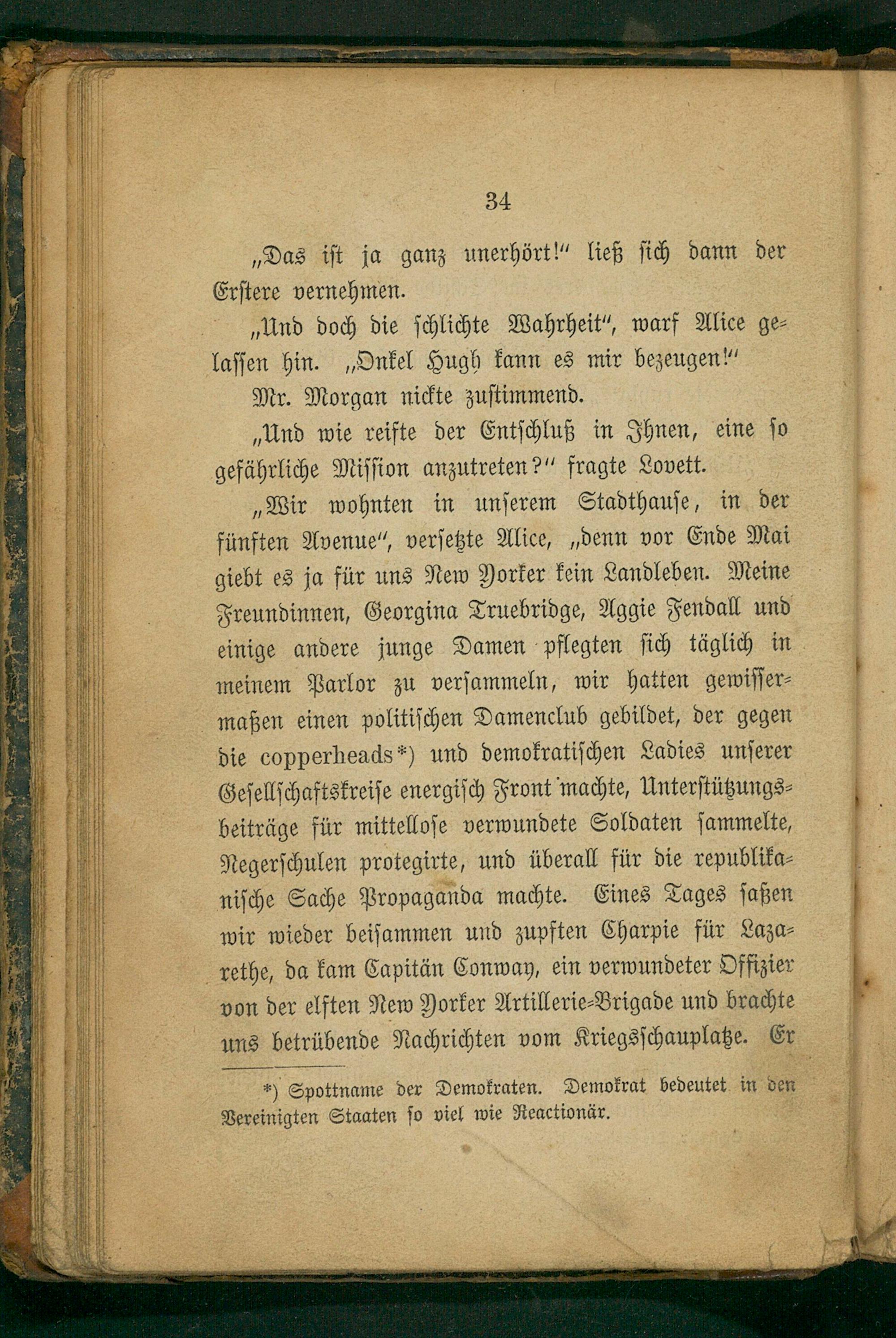 34

„Das ist ja ganz unerhört!“ ließ sich dann der Erstere vernehmen.

„Und doch die schlichte Wahrheit“, warf Alice gelassen hin. „Onkel Hugh kann es mir bezeugen!“

Mr. Morgan nickte zustimmend.

„Und wie reifte der Entschluß in Ihnen, eine so gefährliche Mission anzutreten?“ fragte Lovett.

„Wir wohnten in unserem Stadthause, in der fünften Avenue“, versetzte Alice, „denn vor Ende Mai giebt es ja für uns New Yorker kein Landleben. Meine Freundinnen, Georgina Truebridge, Aggie Fendall und einige andere junge Damen pflegten sich täglich in meinem Parlor zu versammeln, wir hatten gewissermaßen einen politischen Damenclub gebildet, der gegen die copperheads*) und demokratischen Ladies unserer Gesellschaftskreise energisch Front machte, Unterstützungsbeiträge für mittellose verwundete Soldaten sammelte, Negerschulen protegirte, und überall für die republikanische Sache Propaganda machte. Eines Tages saßen wir wieder beisammen und zupften Charpie für Lazarethe, da kam Capitän Conway, ein verwundeter Offizier von der elften New Yorker Artillerie-Brigade und brachte uns betrübende Nachrichten vom Kriegsschauplatze. Er

*) Spottname der Demokraten. Demokrat bedeutet in den Vereinigten Staaten so viel wie Reactionär.